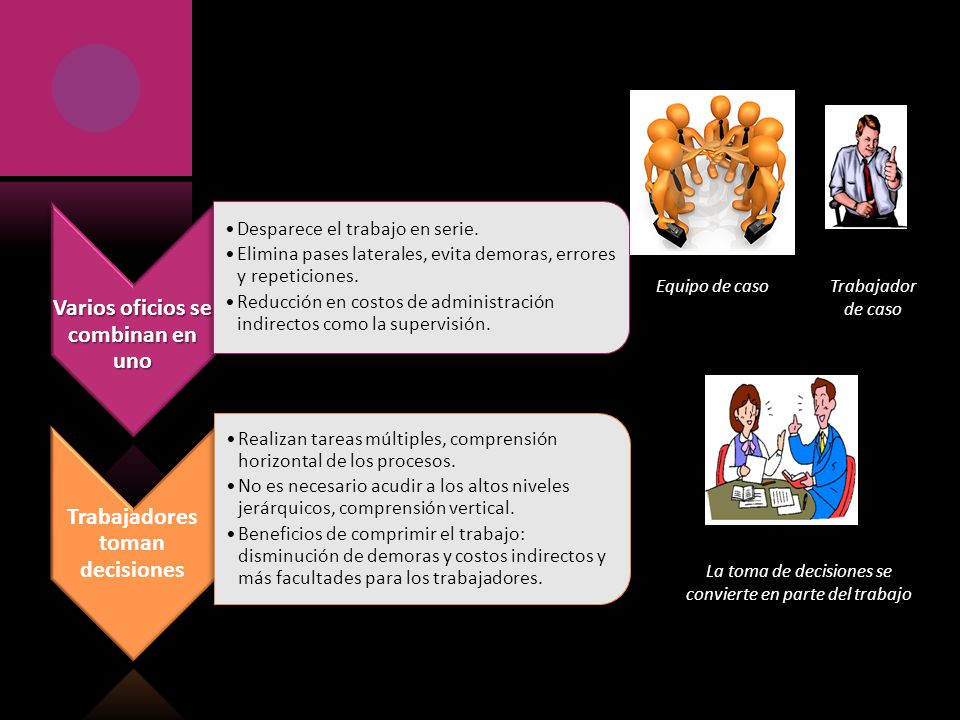 Varios oficios se combinan en uno

• Desparece el trabajo en serie.
• Elimina pases laterales, evita demoras, errores y repeticiones.
• Reducción en costos de administración indirectos como la supervisión.

Equipo de caso

Trabajador de caso

Trabajadores toman decisiones

• Realizan tareas múltiples, comprensión horizontal de los procesos.
• No es necesario acudir a los altos niveles jerárquicos, comprensión vertical.
• Beneficios de comprimir el trabajo: disminución de demoras y costos indirectos y más facultades para los trabajadores.

La toma de decisiones se convierte en parte del trabajo